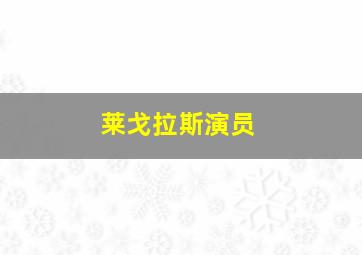 莱戈拉斯演员